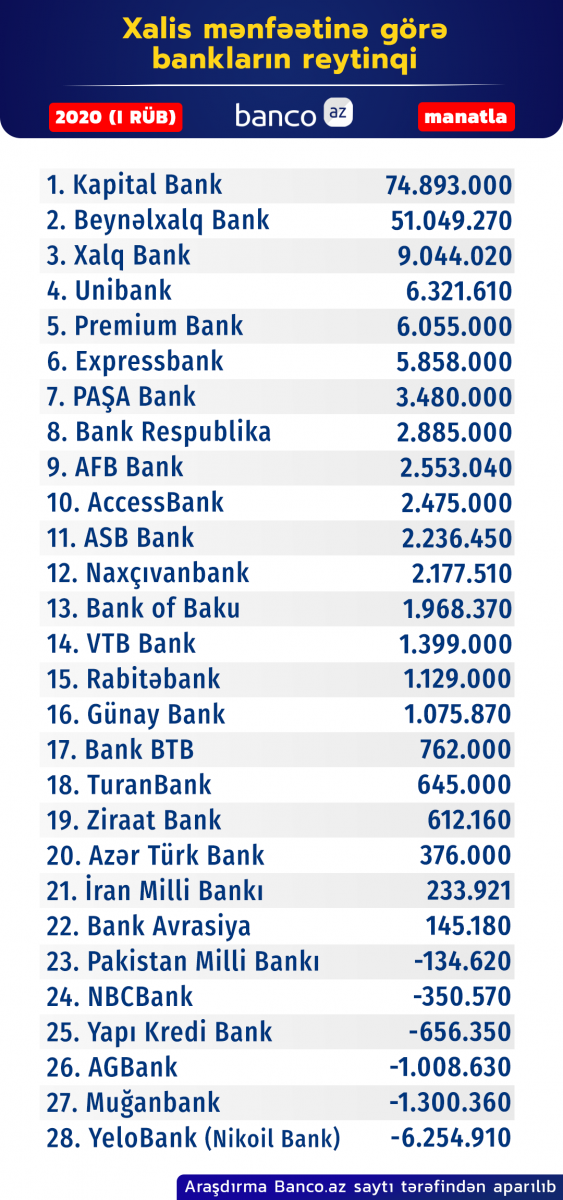 Xalis mənfəətinə görə bankların reytinqi

2020 (I RÜB)

banco az

manatla

| | |
|---|---|
| 1. Kapital Bank | 74.893.000 |
| 2. Beynəlxalq Bank | 51.049.270 |
| 3. Xalq Bank | 9.044.020 |
| 4. Unibank | 6.321.610 |
| 5. Premium Bank | 6.055.000 |
| 6. Expressbank | 5.858.000 |
| 7. PAŞA Bank | 3.480.000 |
| 8. Bank Respublika | 2.885.000 |
| 9. AFB Bank | 2.553.040 |
| 10. AccessBank | 2.475.000 |
| 11. ASB Bank | 2.236.450 |
| 12. Naxçıvanbank | 2.177.510 |
| 13. Bank of Baku | 1.968.370 |
| 14. VTB Bank | 1.399.000 |
| 15. Rabitəbank | 1.129.000 |
| 16. Günay Bank | 1.075.870 |
| 17. Bank BTB | 762.000 |
| 18. TuranBank | 645.000 |
| 19. Ziraat Bank | 612.160 |
| 20. Azər Türk Bank | 376.000 |
| 21. İran Milli Bankı | 233.921 |
| 22. Bank Avrasiya | 145.180 |
| 23. Pakistan Milli Bankı | -134.620 |
| 24. NBCBank | -350.570 |
| 25. Yapı Kredi Bank | -656.350 |
| 26. AGBank | -1.008.630 |
| 27. Muğanbank | -1.300.360 |
| 28. YeloBank (Nikoil Bank) | -6.254.910 |

Araşdırma Banco.az saytı tərəfindən aparılıb